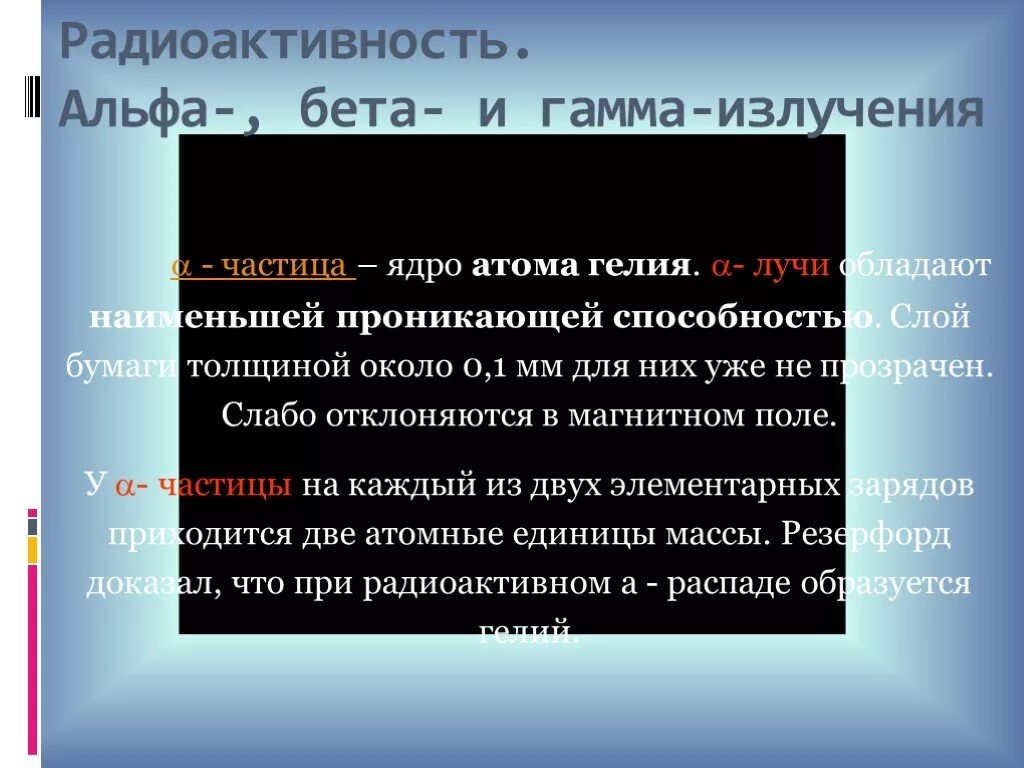 Радиоактивность.
Альфа-, бета- и гамма-излучения

$\alpha$ - частица – ядро атома гелия. $\alpha$- лучи обладают наименьшей проникающей способностью. Слой бумаги толщиной около 0,1 мм для них уже не прозрачен. Слабо отклоняются в магнитном поле.

У $\alpha$- частицы на каждый из двух элементарных зарядов приходится две атомные единицы массы. Резерфорд доказал, что при радиоактивном а - распаде образуется гелий.